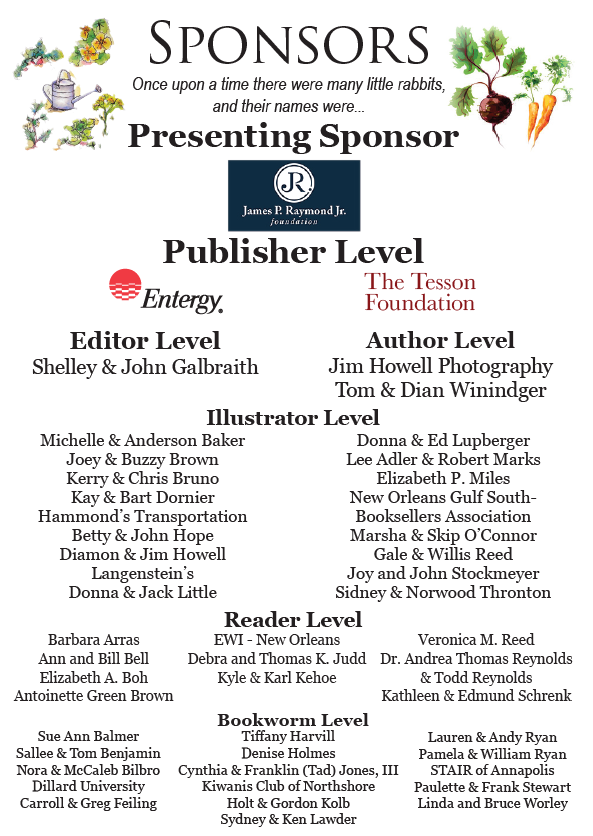 SPONSORS

Once upon a time there were many little rabbits, and their names were...

Presenting Sponsor

JR
James P. Raymond Jr. foundation

Publisher Level

Entergy.

The Tesson Foundation

Editor Level
Shelley & John Galbraith

Author Level
Jim Howell Photography
Tom & Dian Winindger

Illustrator Level

Michelle & Anderson Baker
Joey & Buzzy Brown
Kerry & Chris Bruno
Kay & Bart Dornier
Hammond's Transportation
Betty & John Hope
Diamon & Jim Howell
Langenstein's
Donna & Jack Little

Donna & Ed Lupberger
Lee Adler & Robert Marks
Elizabeth P. Miles
New Orleans Gulf South-Booksellers Association
Marsha & Skip O'Connor
Gale & Willis Reed
Joy and John Stockmeyer
Sidney & Norwood Thronton

Reader Level

Barbara Arras
Ann and Bill Bell
Elizabeth A. Boh
Antoinette Green Brown

EWI - New Orleans
Debra and Thomas K. Judd
Kyle & Karl Kehoe

Veronica M. Reed
Dr. Andrea Thomas Reynolds & Todd Reynolds
Kathleen & Edmund Schrenk

Bookworm Level

Sue Ann Balmer
Sallee & Tom Benjamin
Nora & McCaleb Bilbro
Dillard University
Carroll & Greg Feiling

Tiffany Harvill
Denise Holmes
Cynthia & Franklin (Tad) Jones, III
Kiwanis Club of Northshore
Holt & Gordon Kolb
Sydney & Ken Lawder

Lauren & Andy Ryan
Pamela & William Ryan
STAIR of Annapolis
Paulette & Frank Stewart
Linda and Bruce Worley